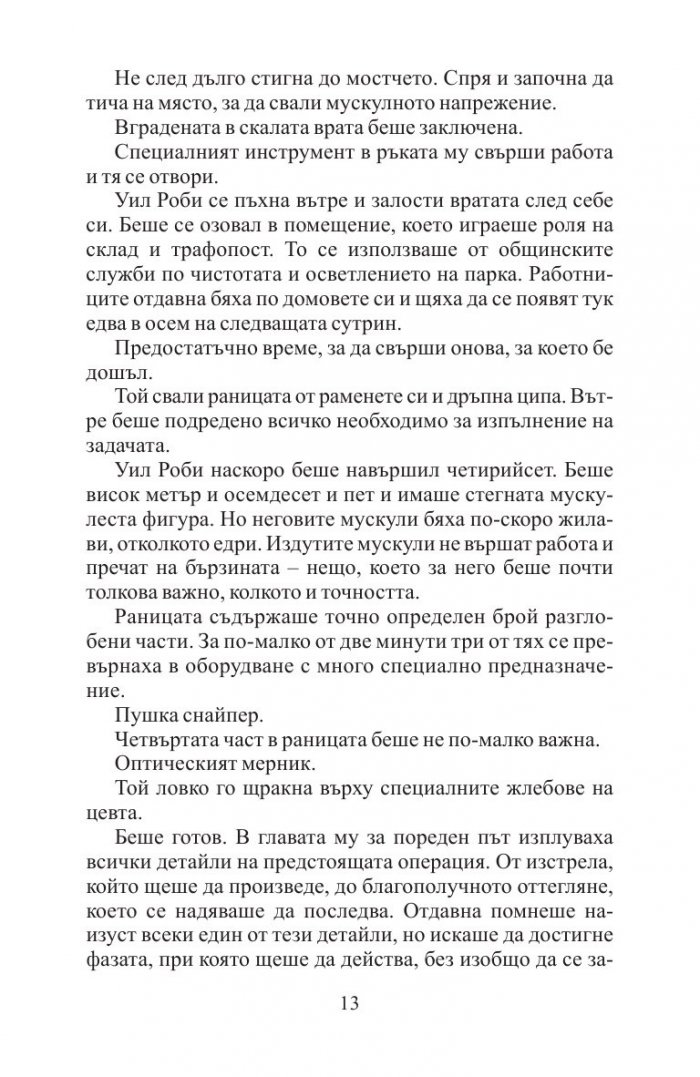 Не след дълго стигна до мостчето. Спря и започна да тича на място, за да свали мускулното напрежение.

Вградената в скалата врата беше заключена.

Специалният инструмент в ръката му свърши работа и тя се отвори.

Уил Роби се пъхна вътре и залости вратата след себе си. Беше се озовал в помещение, което играеше роля на склад и трафопост. То се използваше от общинските служби по чистотата и осветлението на парка. Работниците отдавна бяха по домовете си и щяха да се появят тук едва в осем на следващата сутрин.

Предостатъчно време, за да свърши онова, за което бе дошъл.

Той свали раницата от раменете си и дръпна ципа. Вътре беше подредено всичко необходимо за изпълнение на задачата.

Уил Роби наскоро беше навършил четирийсет. Беше висок метър и осемдесет и пет и имаше стегната мускулеста фигура. Но неговите мускули бяха по-скоро жилави, отколкото едри. Издутите мускули не вършат работа и пречат на бързината – нещо, което за него беше почти толкова важно, колкото и точността.

Раницата съдържаше точно определен брой разглобени части. За по-малко от две минути три от тях се превърнаха в оборудване с много специално предназначение.

Пушка снайпер.

Четвъртата част в раницата беше не по-малко важна.

Оптическият мерник.

Той ловко го щракна върху специалните жлебове на цевта.

Беше готов. В главата му за пореден път изплуваха всички детайли на предстоящата операция. От изстрела, който щеше да произведе, до благополучното оттегляне, което се надяваше да последва. Отдавна помнеше наизуст всеки един от тези детайли, но искаше да достигне фазата, при която щеше да действа, без изобщо да се за-

13